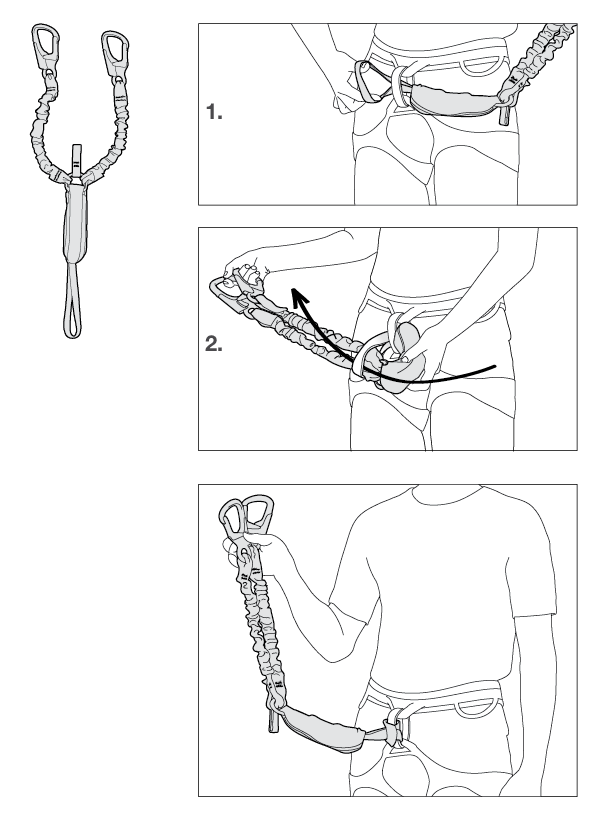 1.

2.